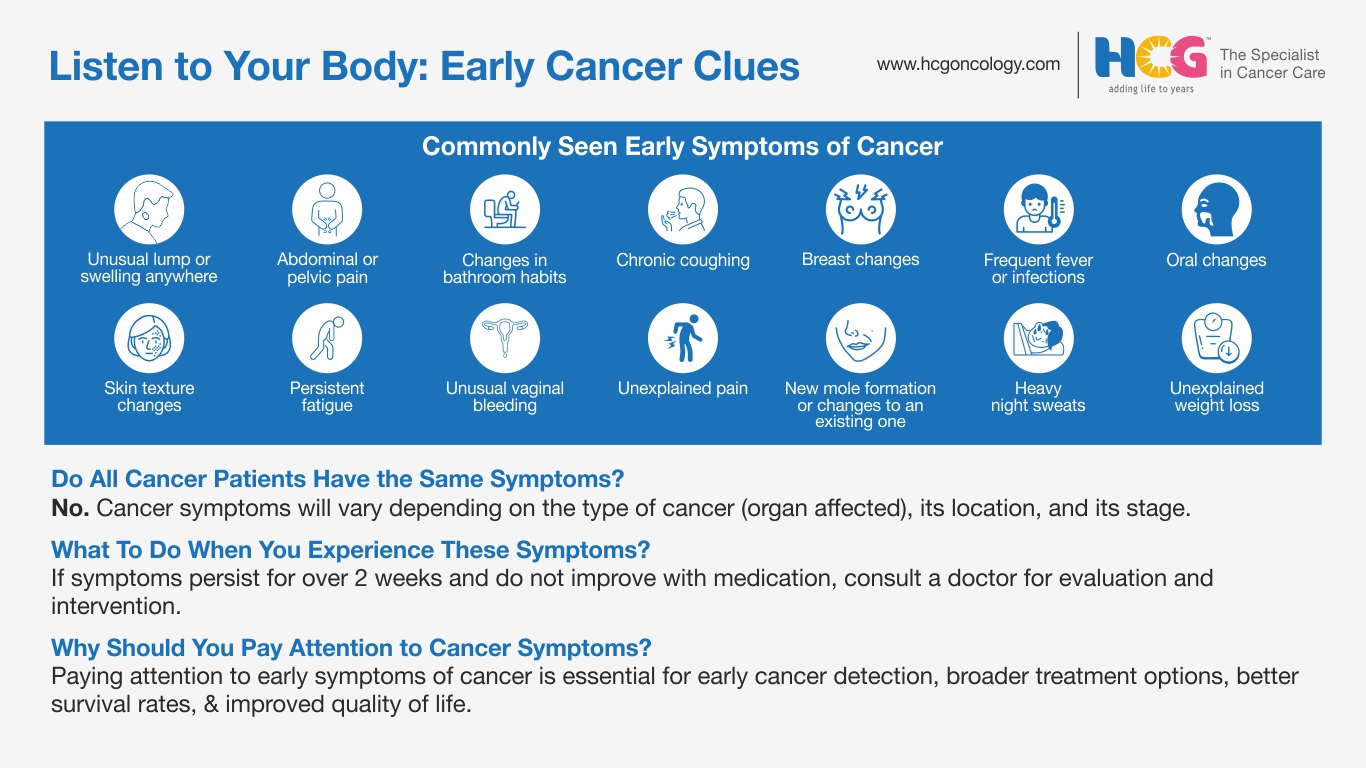 Listen to Your Body: Early Cancer Clues

www.hcgoncology.com

HCG adding life to years

The Specialist in Cancer Care

Commonly Seen Early Symptoms of Cancer

Unusual lump or swelling anywhere

Abdominal or pelvic pain

Changes in bathroom habits

Chronic coughing

Breast changes

Frequent fever or infections

Oral changes

Skin texture changes

Persistent fatigue

Unusual vaginal bleeding

Unexplained pain

New mole formation or changes to an existing one

Heavy night sweats

Unexplained weight loss

Do All Cancer Patients Have the Same Symptoms?
No. Cancer symptoms will vary depending on the type of cancer (organ affected), its location, and its stage.

What To Do When You Experience These Symptoms?
If symptoms persist for over 2 weeks and do not improve with medication, consult a doctor for evaluation and intervention.

Why Should You Pay Attention to Cancer Symptoms?
Paying attention to early symptoms of cancer is essential for early cancer detection, broader treatment options, better survival rates, & improved quality of life.